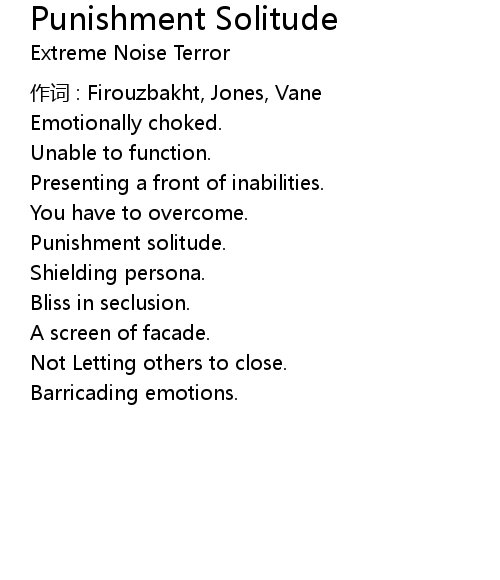 Punishment Solitude
Extreme Noise Terror

作词 : Firouzbakht, Jones, Vane
Emotionally choked.
Unable to function.
Presenting a front of inabilities.
You have to overcome.
Punishment solitude.
Shielding persona.
Bliss in seclusion.
A screen of facade.
Not Letting others to close.
Barricading emotions.